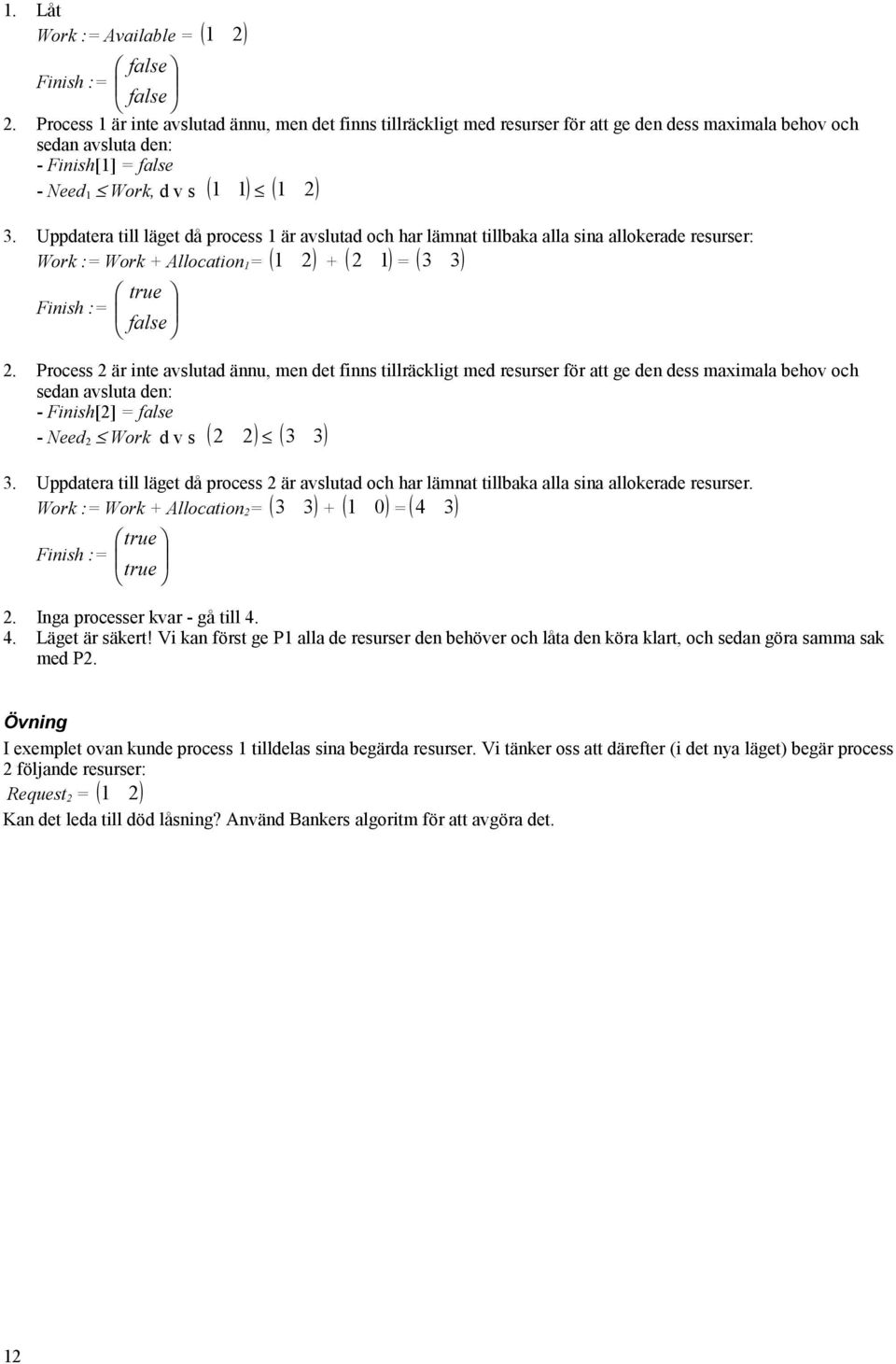 1. Låt
$Work := Available = \begin{pmatrix} 1 & 2 \end{pmatrix}$
$Finish := \begin{pmatrix} false \\ false \end{pmatrix}$

2. Process 1 är inte avslutad ännu, men det finns tillräckligt med resurser för att ge den dess maximala behov och sedan avsluta den:
- $Finish[1] = false$
- $Need_1 \leq Work$, d v s $\begin{pmatrix} 1 & 1 \end{pmatrix} \leq \begin{pmatrix} 1 & 2 \end{pmatrix}$

3. Uppdatera till läget då process 1 är avslutad och har lämnat tillbaka alla sina allokerade resurser:
$Work := Work + Allocation_1 = \begin{pmatrix} 1 & 2 \end{pmatrix} + \begin{pmatrix} 2 & 1 \end{pmatrix} = \begin{pmatrix} 3 & 3 \end{pmatrix}$
$Finish := \begin{pmatrix} true \\ false \end{pmatrix}$

2. Process 2 är inte avslutad ännu, men det finns tillräckligt med resurser för att ge den dess maximala behov och sedan avsluta den:
- $Finish[2] = false$
- $Need_2 \leq Work$ d v s $\begin{pmatrix} 2 & 2 \end{pmatrix} \leq \begin{pmatrix} 3 & 3 \end{pmatrix}$

3. Uppdatera till läget då process 2 är avslutad och har lämnat tillbaka alla sina allokerade resurser.
$Work := Work + Allocation_2 = \begin{pmatrix} 3 & 3 \end{pmatrix} + \begin{pmatrix} 1 & 0 \end{pmatrix} = \begin{pmatrix} 4 & 3 \end{pmatrix}$
$Finish := \begin{pmatrix} true \\ true \end{pmatrix}$

2. Inga processer kvar - gå till 4.
4. Läget är säkert! Vi kan först ge P1 alla de resurser den behöver och låta den köra klart, och sedan göra samma sak med P2.

Övning
I exemplet ovan kunde process 1 tilldelas sina begärda resurser. Vi tänker oss att därefter (i det nya läget) begär process 2 följande resurser:
$Request_2 = \begin{pmatrix} 1 & 2 \end{pmatrix}$
Kan det leda till död låsning? Använd Bankers algoritm för att avgöra det.

12